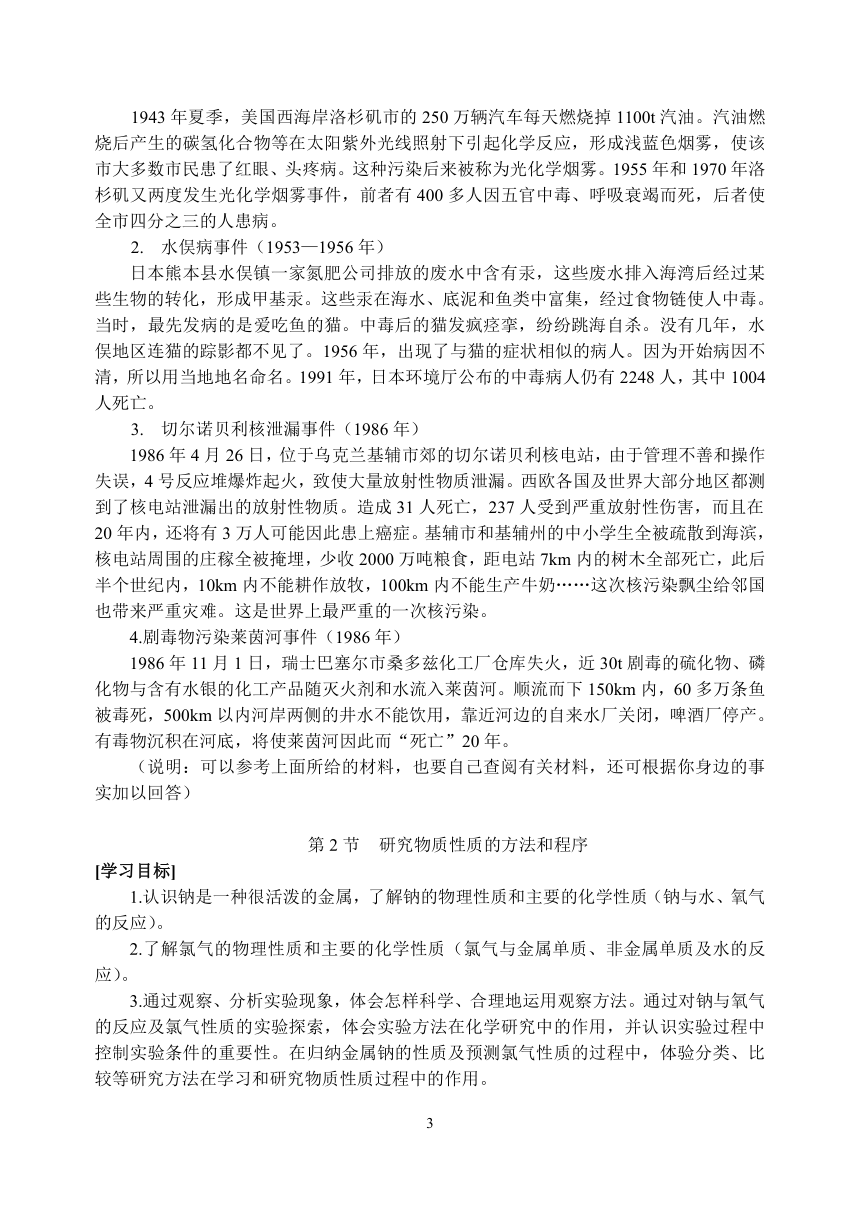 1943 年夏季，美国西海岸洛杉矶市的 250 万辆汽车每天燃烧掉 1100t 汽油。汽油燃烧后产生的碳氢化合物等在太阳紫外光线照射下引起化学反应，形成浅蓝色烟雾，使该市大多数市民患了红眼、头疼病。这种污染后来被称为光化学烟雾。1955 年和 1970 年洛杉矶又两度发生光化学烟雾事件，前者有 400 多人因五官中毒、呼吸衰竭而死，后者使全市四分之三的人患病。

2. 水俣病事件（1953—1956 年）

日本熊本县水俣镇一家氮肥公司排放的废水中含有汞，这些废水排入海湾后经过某些生物的转化，形成甲基汞。这些汞在海水、底泥和鱼类中富集，经过食物链使人中毒。当时，最先发病的是爱吃鱼的猫。中毒后的猫发疯痉挛，纷纷跳海自杀。没有几年，水俣地区连猫的踪影都不见了。1956 年，出现了与猫的症状相似的病人。因为开始病因不清，所以用当地地名命名。1991 年，日本环境厅公布的中毒病人仍有 2248 人，其中 1004 人死亡。

3. 切尔诺贝利核泄漏事件（1986 年）

1986 年 4 月 26 日，位于乌克兰基辅市郊的切尔诺贝利核电站，由于管理不善和操作失误，4 号反应堆爆炸起火，致使大量放射性物质泄漏。西欧各国及世界大部分地区都测到了核电站泄漏出的放射性物质。造成 31 人死亡，237 人受到严重放射性伤害，而且在 20 年内，还将有 3 万人可能因此患上癌症。基辅市和基辅州的中小学生全被疏散到海滨，核电站周围的庄稼全被掩埋，少收 2000 万吨粮食，距电站 7km 内的树木全部死亡，此后半个世纪内，10km 内不能耕作放牧，100km 内不能生产牛奶……这次核污染飘尘给邻国也带来严重灾难。这是世界上最严重的一次核污染。

4.剧毒物污染莱茵河事件（1986 年）

1986 年 11 月 1 日，瑞士巴塞尔市桑多兹化工厂仓库失火，近 30t 剧毒的硫化物、磷化物与含有水银的化工产品随灭火剂和水流入莱茵河。顺流而下 150km 内，60 多万条鱼被毒死，500km 以内河岸两侧的井水不能饮用，靠近河边的自来水厂关闭，啤酒厂停产。有毒物沉积在河底，将使莱茵河因此而“死亡”20 年。

（说明：可以参考上面所给的材料，也要自己查阅有关材料，还可根据你身边的事实加以回答）

第 2 节 研究物质性质的方法和程序

[学习目标]

1.认识钠是一种很活泼的金属，了解钠的物理性质和主要的化学性质（钠与水、氧气的反应）。

2.了解氯气的物理性质和主要的化学性质（氯气与金属单质、非金属单质及水的反应）。

3.通过观察、分析实验现象，体会怎样科学、合理地运用观察方法。通过对钠与氧气的反应及氯气性质的实验探索，体会实验方法在化学研究中的作用，并认识实验过程中控制实验条件的重要性。在归纳金属钠的性质及预测氯气性质的过程中，体验分类、比较等研究方法在学习和研究物质性质过程中的作用。

3